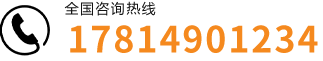 全国咨询热线
17814901234